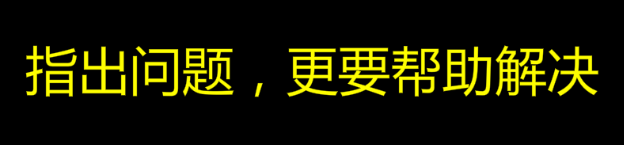 指出问题，更要帮助解决